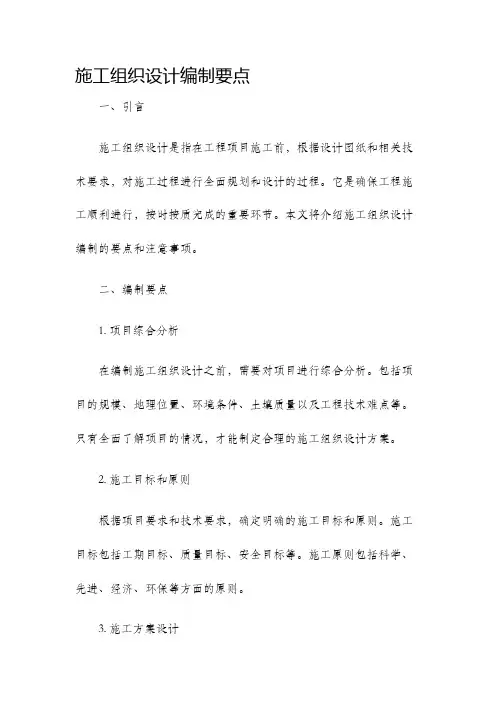 施工组织设计编制要点

一、引言

施工组织设计是指在工程项目施工前，根据设计图纸和相关技术要求，对施工过程进行全面规划和设计的过程。它是确保工程施工顺利进行，按时按质完成的重要环节。本文将介绍施工组织设计编制的要点和注意事项。

二、编制要点

1. 项目综合分析

在编制施工组织设计之前，需要对项目进行综合分析。包括项目的规模、地理位置、环境条件、土壤质量以及工程技术难点等。只有全面了解项目的情况，才能制定合理的施工组织设计方案。

2. 施工目标和原则

根据项目要求和技术要求，确定明确的施工目标和原则。施工目标包括工期目标、质量目标、安全目标等。施工原则包括科学、先进、经济、环保等方面的原则。

3. 施工方案设计